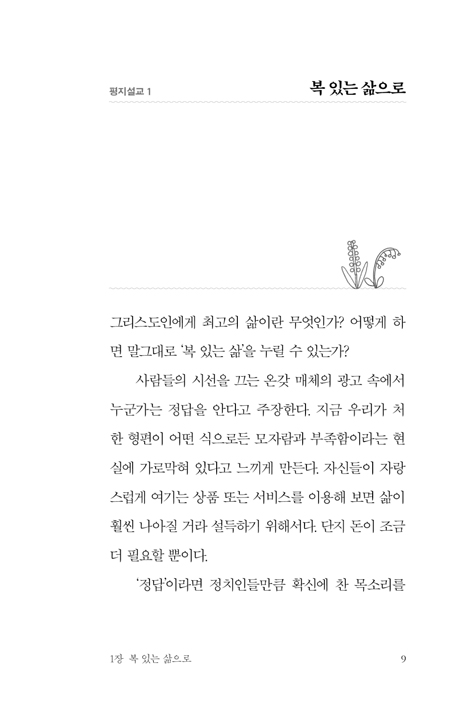 평지설교 1

복 있는 삶으로

그리스도인에게 최고의 삶이란 무엇인가? 어떻게 하면 말그대로 '복 있는 삶'을 누릴 수 있는가?

사람들의 시선을 끄는 온갖 매체의 광고 속에서 누군가는 정답을 안다고 주장한다. 지금 우리가 처한 형편이 어떤 식으로든 모자람과 부족함이라는 현실에 가로막혀 있다고 느끼게 만든다. 자신들이 자랑스럽게 여기는 상품 또는 서비스를 이용해 보면 삶이 훨씬 나아질 거라 설득하기 위해서다. 단지 돈이 조금 더 필요할 뿐이다.

'정답'이라면 정치인들만큼 확신에 찬 목소리를

1장 복 있는 삶으로

9